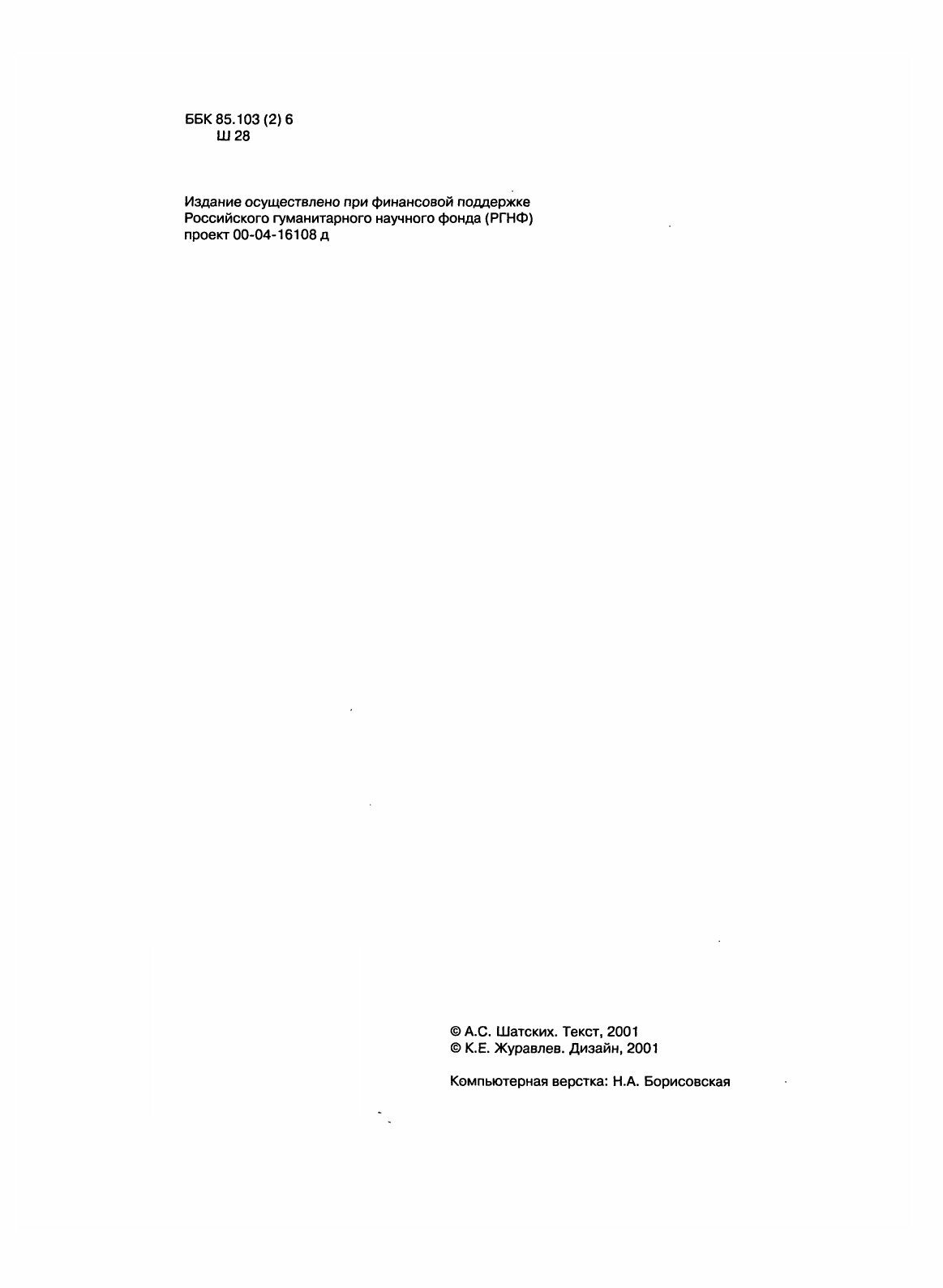 ББК 85.103 (2) 6
Ш 28

Издание осуществлено при финансовой поддержке
Российского гуманитарного научного фонда (РГНФ)
проект 00-04-16108 д

© А.С. Шатских. Текст, 2001
© К.Е. Журавлев. Дизайн, 2001

Компьютерная верстка: Н.А. Борисовская